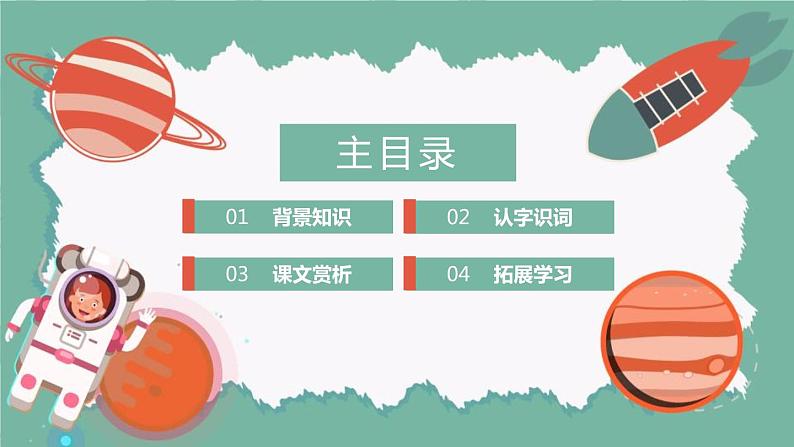 主目录

01 背景知识

02 认字识词

03 课文赏析

04 拓展学习